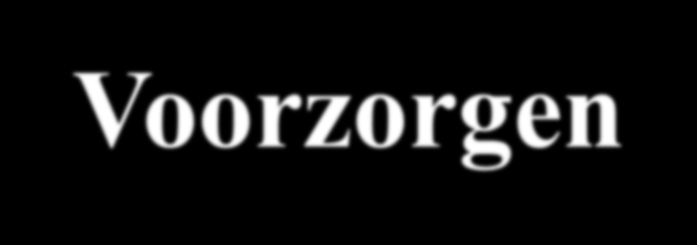 Voorzorgen